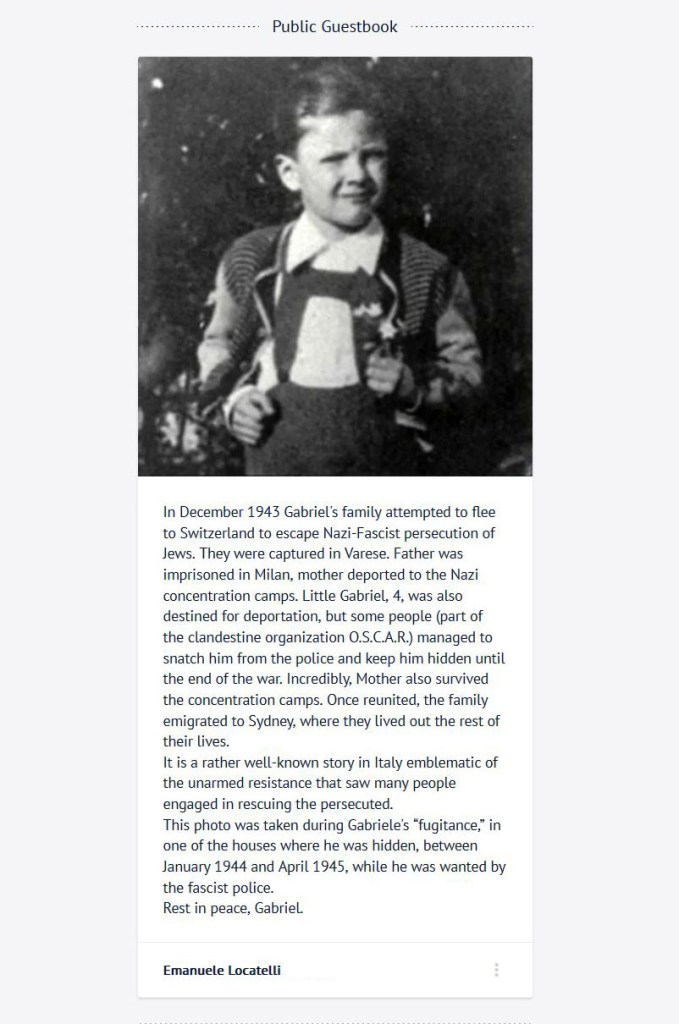 Public Guestbook

In December 1943 Gabriel's family attempted to flee to Switzerland to escape Nazi-Fascist persecution of Jews. They were captured in Varese. Father was imprisoned in Milan, mother deported to the Nazi concentration camps. Little Gabriel, 4, was also destined for deportation, but some people (part of the clandestine organization O.S.C.A.R.) managed to snatch him from the police and keep him hidden until the end of the war. Incredibly, Mother also survived the concentration camps. Once reunited, the family emigrated to Sydney, where they lived out the rest of their lives.
It is a rather well-known story in Italy emblematic of the unarmed resistance that saw many people engaged in rescuing the persecuted.
This photo was taken during Gabriele's "fugitance," in one of the houses where he was hidden, between January 1944 and April 1945, while he was wanted by the fascist police.
Rest in peace, Gabriel.

Emanuele Locatelli